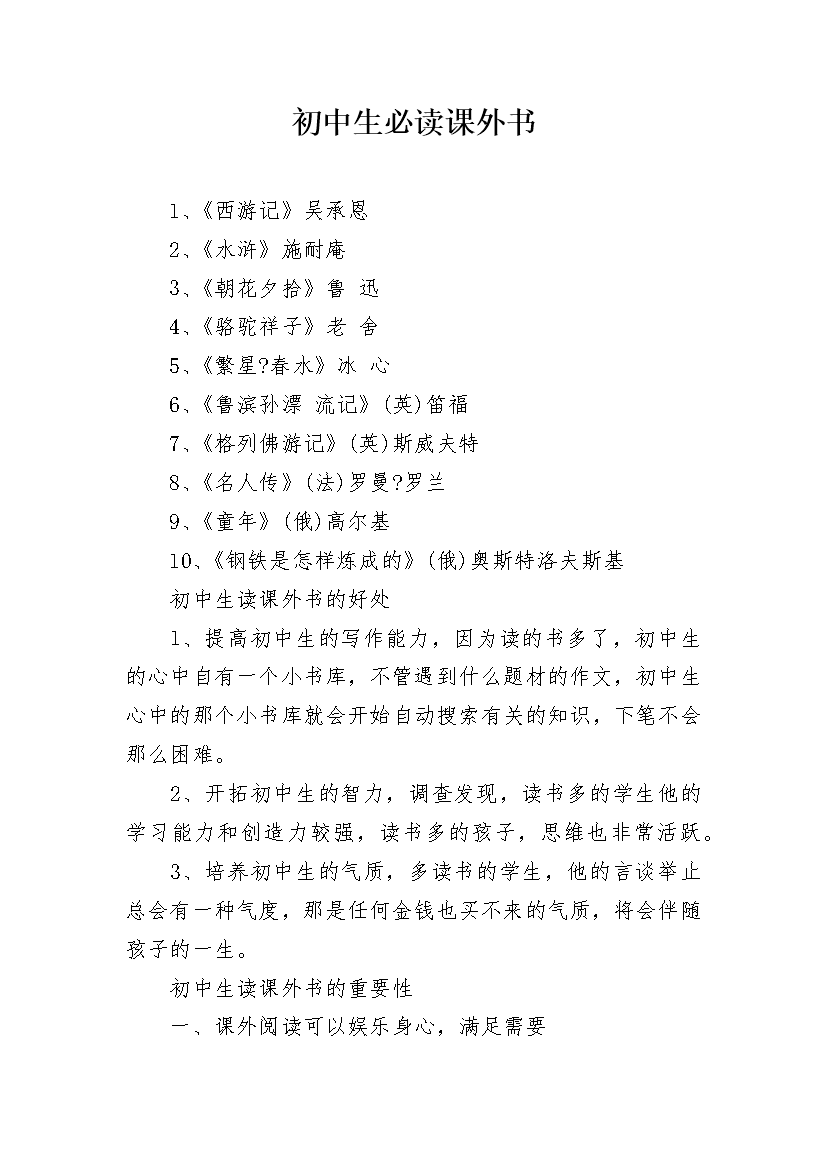 初中生必读课外书

1、《西游记》吴承恩

2、《水浒》施耐庵

3、《朝花夕拾》鲁 迅

4、《骆驼祥子》老 舍

5、《繁星?春水》冰 心

6、《鲁滨孙漂 流记》(英)笛福

7、《格列佛游记》(英)斯威夫特

8、《名人传》(法)罗曼?罗兰

9、《童年》(俄)高尔基

10、《钢铁是怎样炼成的》(俄)奥斯特洛夫斯基

初中生读课外书的好处

1、提高初中生的写作能力，因为读的书多了，初中生的心中自有一个小书库，不管遇到什么题材的作文，初中生心中的那个小书库就会开始自动搜索有关的知识，下笔不会那么困难。

2、开拓初中生的智力，调查发现，读书多的学生他的学习能力和创造力较强，读书多的孩子，思维也非常活跃。

3、培养初中生的气质，多读书的学生，他的言谈举止总会有一种气度，那是任何金钱也买不来的气质，将会伴随孩子的一生。

初中生读课外书的重要性

一、课外阅读可以娱乐身心，满足需要